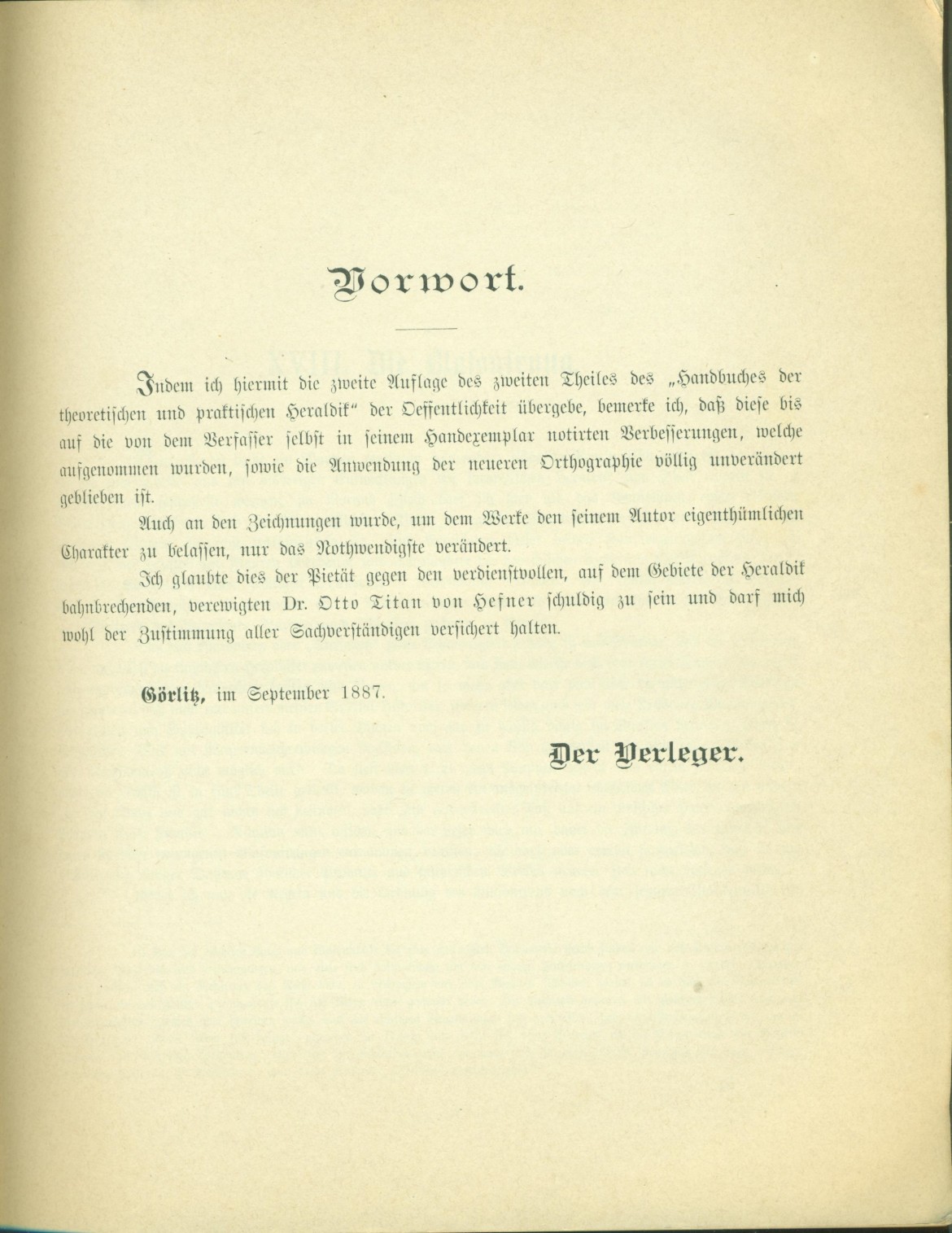 Vorwort.

Indem ich hiermit die zweite Auflage des zweiten Theiles des „Handbuches der theoretischen und praktischen Heraldik" der Oeffentlichkeit übergebe, bemerke ich, daß diese bis auf die von dem Verfasser selbst in seinem Handexemplar notirten Verbesserungen, welche aufgenommen wurden, sowie die Anwendung der neueren Orthographie völlig unverändert geblieben ist.

Auch an den Zeichnungen wurde, um dem Werke den seinem Autor eigenthümlichen Charakter zu belassen, nur das Nothwendigste verändert.

Ich glaubte dies der Pietät gegen den verdienstvollen, auf dem Gebiete der Heraldik bahnbrechenden, verewigten Dr. Otto Titan von Hefner schuldig zu sein und darf mich wohl der Zustimmung aller Sachverständigen versichert halten.

Görlitz, im September 1887.

Der Verleger.